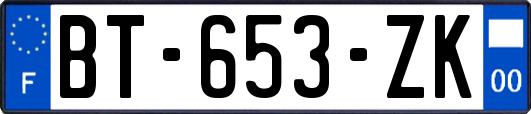 F

BT-653-ZK

00